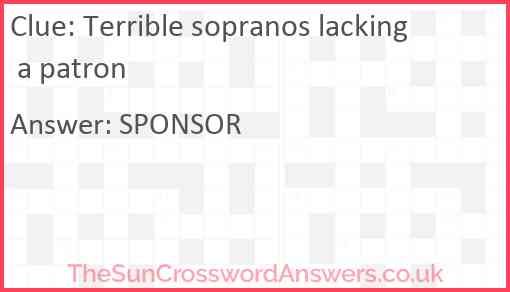 Clue: Terrible sopranos lacking a patron

Answer: SPONSOR

TheSunCrosswordAnswers.co.uk